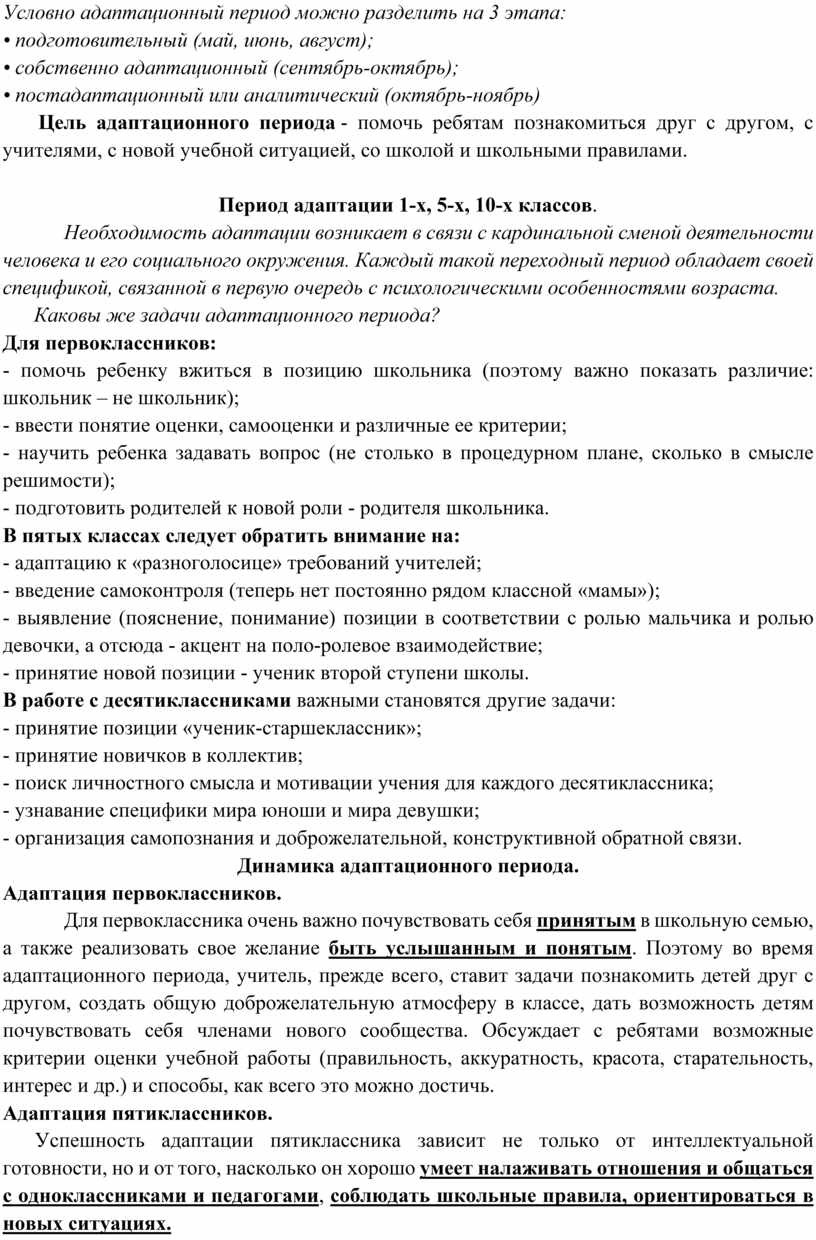 Условно адаптационный период можно разделить на 3 этапа:
• подготовительный (май, июнь, август);
• собственно адаптационный (сентябрь-октябрь);
• постадаптационный или аналитический (октябрь-ноябрь)

Цель адаптационного периода - помочь ребятам познакомиться друг с другом, с учителями, с новой учебной ситуацией, со школой и школьными правилами.

Период адаптации 1-х, 5-х, 10-х классов.

Необходимость адаптации возникает в связи с кардинальной сменой деятельности человека и его социального окружения. Каждый такой переходный период обладает своей спецификой, связанной в первую очередь с психологическими особенностями возраста.

Каковы же задачи адаптационного периода?

Для первоклассников:
- помочь ребенку вжиться в позицию школьника (поэтому важно показать различие: школьник – не школьник);
- ввести понятие оценки, самооценки и различные ее критерии;
- научить ребенка задавать вопрос (не столько в процедурном плане, сколько в смысле решимости);
- подготовить родителей к новой роли - родителя школьника.

В пятых классах следует обратить внимание на:
- адаптацию к «разноголосице» требований учителей;
- введение самоконтроля (теперь нет постоянно рядом классной «мамы»);
- выявление (пояснение, понимание) позиции в соответствии с ролью мальчика и ролью девочки, а отсюда - акцент на поло-ролевое взаимодействие;
- принятие новой позиции - ученик второй ступени школы.

В работе с десятиклассниками важными становятся другие задачи:
- принятие позиции «ученик-старшеклассник»;
- принятие новичков в коллектив;
- поиск личностного смысла и мотивации учения для каждого десятиклассника;
- узнавание специфики мира юноши и мира девушки;
- организация самопознания и доброжелательной, конструктивной обратной связи.

Динамика адаптационного периода.

Адаптация первоклассников.

Для первоклассника очень важно почувствовать себя принятым в школьную семью, а также реализовать свое желание быть услышанным и понятым. Поэтому во время адаптационного периода, учитель, прежде всего, ставит задачи познакомить детей друг с другом, создать общую доброжелательную атмосферу в классе, дать возможность детям почувствовать себя членами нового сообщества. Обсуждает с ребятами возможные критерии оценки учебной работы (правильность, аккуратность, красота, старательность, интерес и др.) и способы, как всего это можно достичь.

Адаптация пятиклассников.

Успешность адаптации пятиклассника зависит не только от интеллектуальной готовности, но и от того, насколько он хорошо умеет налаживать отношения и общаться с одноклассниками и педагогами, соблюдать школьные правила, ориентироваться в новых ситуациях.